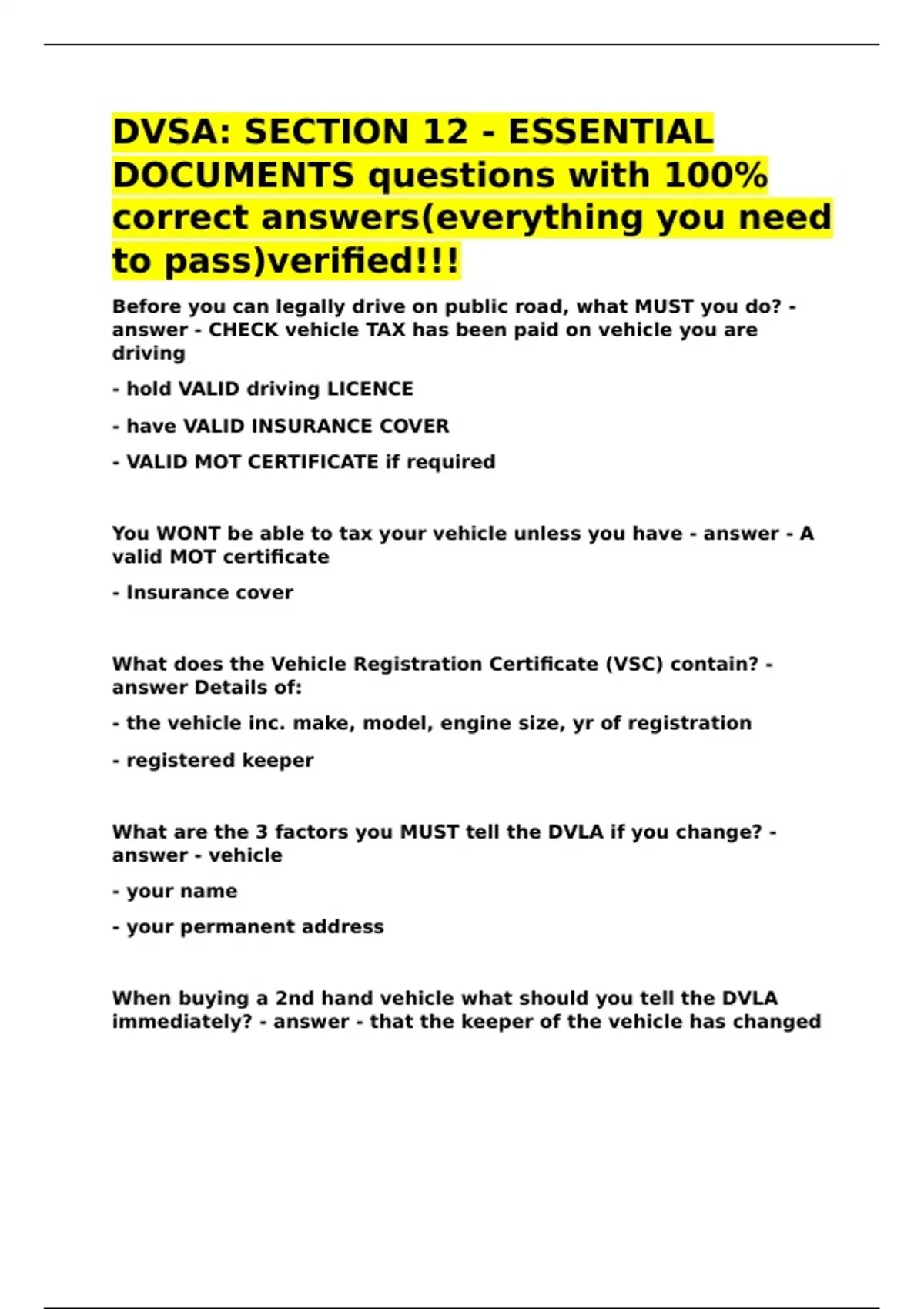 DVSA: SECTION 12 - ESSENTIAL DOCUMENTS questions with 100% correct answers(everything you need to pass)verified!!!

Before you can legally drive on public road, what MUST you do? - answer - CHECK vehicle TAX has been paid on vehicle you are driving

- hold VALID driving LICENCE

- have VALID INSURANCE COVER

- VALID MOT CERTIFICATE if required

You WONT be able to tax your vehicle unless you have - answer - A valid MOT certificate

- Insurance cover

What does the Vehicle Registration Certificate (VSC) contain? - answer Details of:

- the vehicle inc. make, model, engine size, yr of registration

- registered keeper

What are the 3 factors you MUST tell the DVLA if you change? - answer - vehicle

- your name

- your permanent address

When buying a 2nd hand vehicle what should you tell the DVLA immediately? - answer - that the keeper of the vehicle has changed